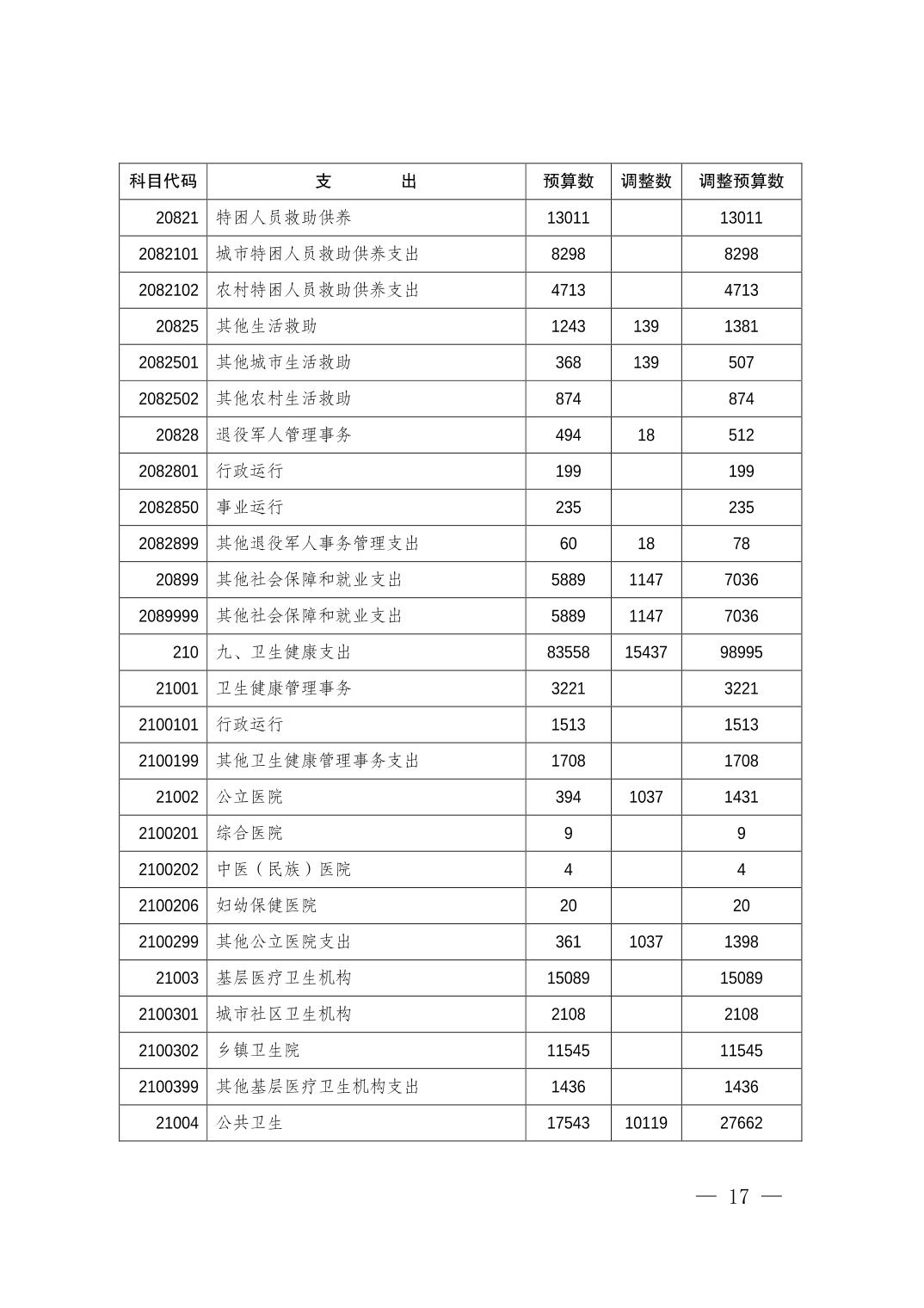 | 科目代码 | 支　　出 | 预算数 | 调整数 | 调整预算数 |
|---|---|---|---|---|
| 20821 | 特困人员救助供养 | 13011 |  | 13011 |
| 2082101 | 城市特困人员救助供养支出 | 8298 |  | 8298 |
| 2082102 | 农村特困人员救助供养支出 | 4713 |  | 4713 |
| 20825 | 其他生活救助 | 1243 | 139 | 1381 |
| 2082501 | 其他城市生活救助 | 368 | 139 | 507 |
| 2082502 | 其他农村生活救助 | 874 |  | 874 |
| 20828 | 退役军人管理事务 | 494 | 18 | 512 |
| 2082801 | 行政运行 | 199 |  | 199 |
| 2082850 | 事业运行 | 235 |  | 235 |
| 2082899 | 其他退役军人事务管理支出 | 60 | 18 | 78 |
| 20899 | 其他社会保障和就业支出 | 5889 | 1147 | 7036 |
| 2089999 | 其他社会保障和就业支出 | 5889 | 1147 | 7036 |
| 210 | 九、卫生健康支出 | 83558 | 15437 | 98995 |
| 21001 | 卫生健康管理事务 | 3221 |  | 3221 |
| 2100101 | 行政运行 | 1513 |  | 1513 |
| 2100199 | 其他卫生健康管理事务支出 | 1708 |  | 1708 |
| 21002 | 公立医院 | 394 | 1037 | 1431 |
| 2100201 | 综合医院 | 9 |  | 9 |
| 2100202 | 中医（民族）医院 | 4 |  | 4 |
| 2100206 | 妇幼保健医院 | 20 |  | 20 |
| 2100299 | 其他公立医院支出 | 361 | 1037 | 1398 |
| 21003 | 基层医疗卫生机构 | 15089 |  | 15089 |
| 2100301 | 城市社区卫生机构 | 2108 |  | 2108 |
| 2100302 | 乡镇卫生院 | 11545 |  | 11545 |
| 2100399 | 其他基层医疗卫生机构支出 | 1436 |  | 1436 |
| 21004 | 公共卫生 | 17543 | 10119 | 27662 |

— 17 —